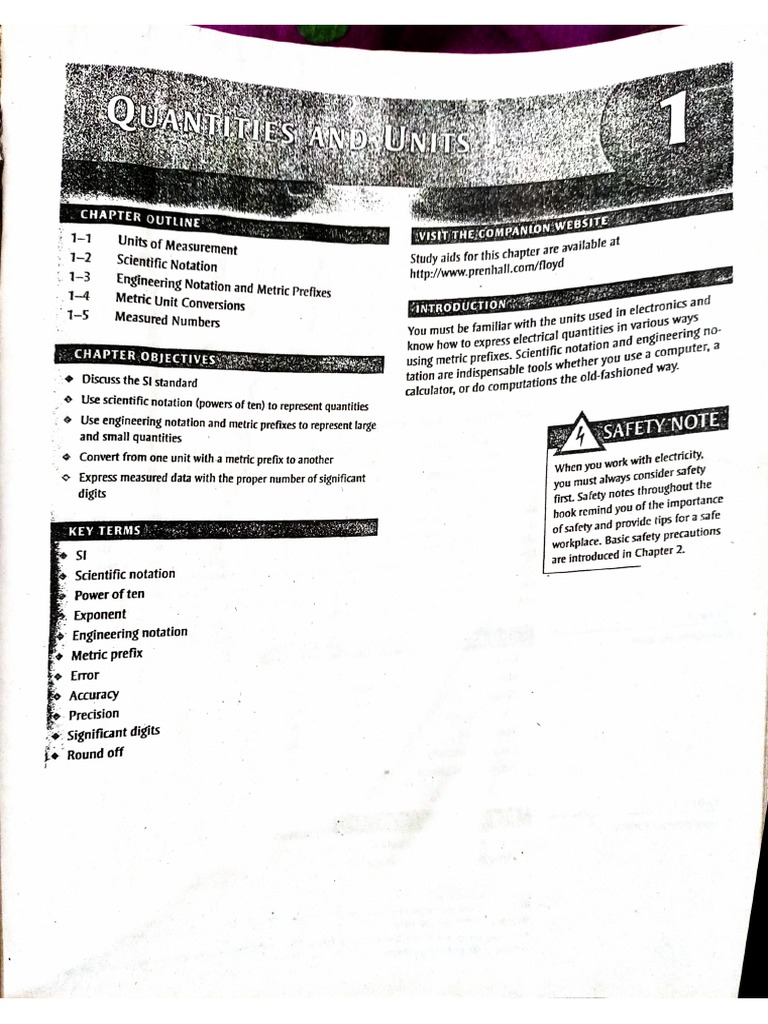 QUANTITIES AND UNITS

1

CHAPTER OUTLINE

1–1 Units of Measurement
1–2 Scientific Notation
1–3 Engineering Notation and Metric Prefixes
1–4 Metric Unit Conversions
1–5 Measured Numbers

CHAPTER OBJECTIVES

◆ Discuss the SI standard
◆ Use scientific notation (powers of ten) to represent quantities
◆ Use engineering notation and metric prefixes to represent large and small quantities
◆ Convert from one unit with a metric prefix to another
◆ Express measured data with the proper number of significant digits

KEY TERMS

◆ SI
◆ Scientific notation
◆ Power of ten
◆ Exponent
◆ Engineering notation
◆ Metric prefix
◆ Error
◆ Accuracy
◆ Precision
◆ Significant digits
◆ Round off

VISIT THE COMPANION WEBSITE

Study aids for this chapter are available at http://www.prenhall.com/floyd

INTRODUCTION

You must be familiar with the units used in electronics and know how to express electrical quantities in various ways using metric prefixes. Scientific notation and engineering notation are indispensable tools whether you use a computer, a calculator, or do computations the old-fashioned way.

SAFETY NOTE

When you work with electricity, you must always consider safety first. Safety notes throughout the book remind you of the importance of safety and provide tips for a safe workplace. Basic safety precautions are introduced in Chapter 2.